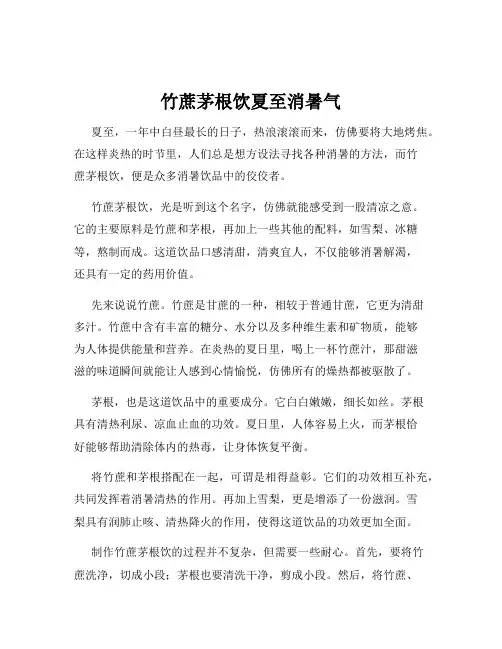 竹蔗茅根饮夏至消暑气

夏至，一年中白昼最长的日子，热浪滚滚而来，仿佛要将大地烤焦。在这样炎热的时节里，人们总是想方设法寻找各种消暑的方法，而竹蔗茅根饮，便是众多消暑饮品中的佼佼者。

竹蔗茅根饮，光是听到这个名字，仿佛就能感受到一股清凉之意。它的主要原料是竹蔗和茅根，再加上一些其他的配料，如雪梨、冰糖等，熬制而成。这道饮品口感清甜，清爽宜人，不仅能够消暑解渴，还具有一定的药用价值。

先来说说竹蔗。竹蔗是甘蔗的一种，相较于普通甘蔗，它更为清甜多汁。竹蔗中含有丰富的糖分、水分以及多种维生素和矿物质，能够为人体提供能量和营养。在炎热的夏日里，喝上一杯竹蔗汁，那甜滋滋的味道瞬间就能让人感到心情愉悦，仿佛所有的燥热都被驱散了。

茅根，也是这道饮品中的重要成分。它白白嫩嫩，细长如丝。茅根具有清热利尿、凉血止血的功效。夏日里，人体容易上火，而茅根恰好能够帮助清除体内的热毒，让身体恢复平衡。

将竹蔗和茅根搭配在一起，可谓是相得益彰。它们的功效相互补充，共同发挥着消暑清热的作用。再加上雪梨，更是增添了一份滋润。雪梨具有润肺止咳、清热降火的作用，使得这道饮品的功效更加全面。

制作竹蔗茅根饮的过程并不复杂，但需要一些耐心。首先，要将竹蔗洗净，切成小段；茅根也要清洗干净，剪成小段。然后，将竹蔗、